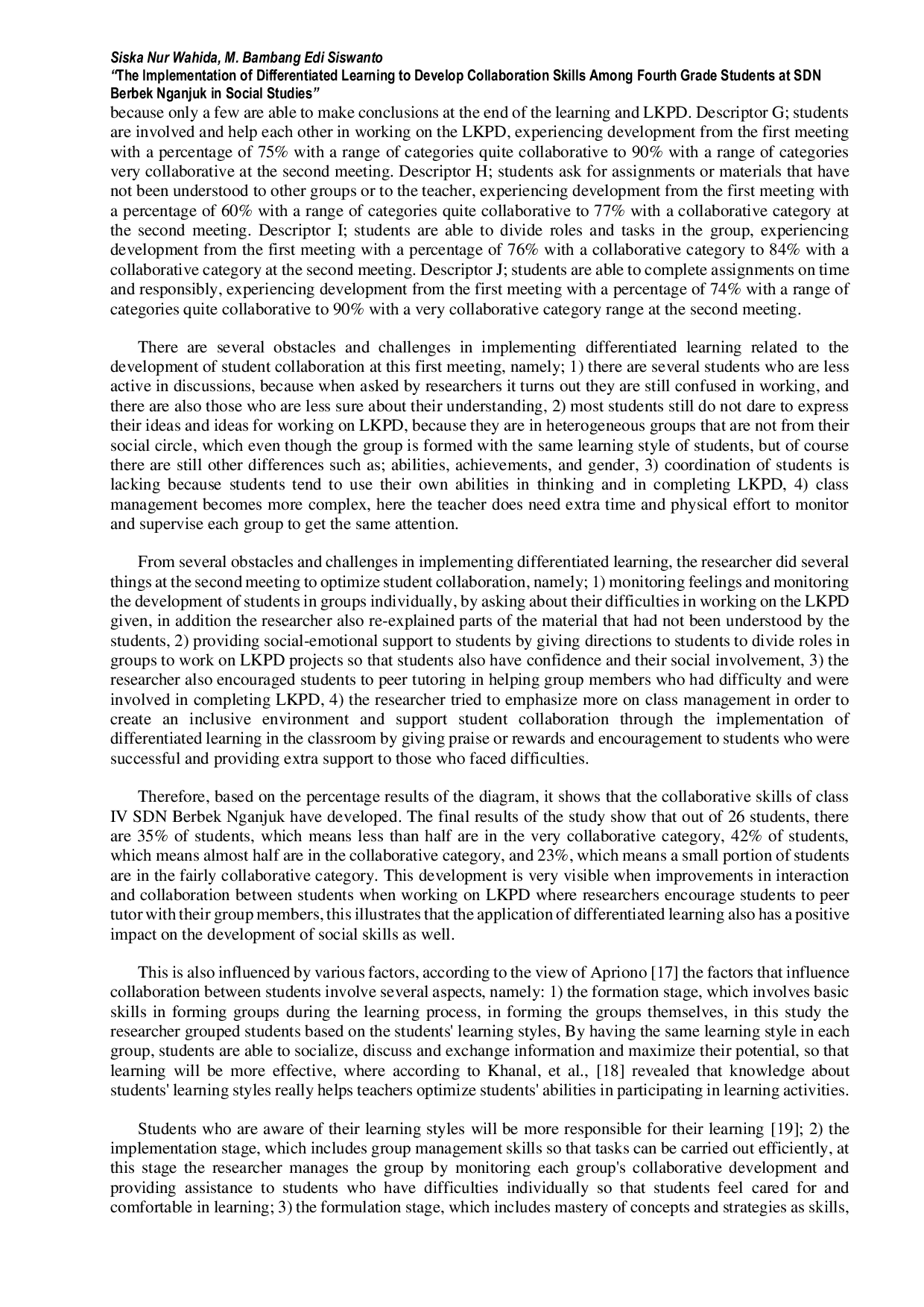 Siska Nur Wahida, M. Bambang Edi Siswanto
"The Implementation of Differentiated Learning to Develop Collaboration Skills Among Fourth Grade Students at SDN Berbek Nganjuk in Social Studies"

because only a few are able to make conclusions at the end of the learning and LKPD. Descriptor G; students are involved and help each other in working on the LKPD, experiencing development from the first meeting with a percentage of 75% with a range of categories quite collaborative to 90% with a range of categories very collaborative at the second meeting. Descriptor H; students ask for assignments or materials that have not been understood to other groups or to the teacher, experiencing development from the first meeting with a percentage of 60% with a range of categories quite collaborative to 77% with a collaborative category at the second meeting. Descriptor I; students are able to divide roles and tasks in the group, experiencing development from the first meeting with a percentage of 76% with a collaborative category to 84% with a collaborative category at the second meeting. Descriptor J; students are able to complete assignments on time and responsibly, experiencing development from the first meeting with a percentage of 74% with a range of categories quite collaborative to 90% with a very collaborative category range at the second meeting.

There are several obstacles and challenges in implementing differentiated learning related to the development of student collaboration at this first meeting, namely; 1) there are several students who are less active in discussions, because when asked by researchers it turns out they are still confused in working, and there are also those who are less sure about their understanding, 2) most students still do not dare to express their ideas and ideas for working on LKPD, because they are in heterogeneous groups that are not from their social circle, which even though the group is formed with the same learning style of students, but of course there are still other differences such as; abilities, achievements, and gender, 3) coordination of students is lacking because students tend to use their own abilities in thinking and in completing LKPD, 4) class management becomes more complex, here the teacher does need extra time and physical effort to monitor and supervise each group to get the same attention.

From several obstacles and challenges in implementing differentiated learning, the researcher did several things at the second meeting to optimize student collaboration, namely; 1) monitoring feelings and monitoring the development of students in groups individually, by asking about their difficulties in working on the LKPD given, in addition the researcher also re-explained parts of the material that had not been understood by the students, 2) providing social-emotional support to students by giving directions to students to divide roles in groups to work on LKPD projects so that students also have confidence and their social involvement, 3) the researcher also encouraged students to peer tutoring in helping group members who had difficulty and were involved in completing LKPD, 4) the researcher tried to emphasize more on class management in order to create an inclusive environment and support student collaboration through the implementation of differentiated learning in the classroom by giving praise or rewards and encouragement to students who were successful and providing extra support to those who faced difficulties.

Therefore, based on the percentage results of the diagram, it shows that the collaborative skills of class IV SDN Berbek Nganjuk have developed. The final results of the study show that out of 26 students, there are 35% of students, which means less than half are in the very collaborative category, 42% of students, which means almost half are in the collaborative category, and 23%, which means a small portion of students are in the fairly collaborative category. This development is very visible when improvements in interaction and collaboration between students when working on LKPD where researchers encourage students to peer tutor with their group members, this illustrates that the application of differentiated learning also has a positive impact on the development of social skills as well.

This is also influenced by various factors, according to the view of Apriono [17] the factors that influence collaboration between students involve several aspects, namely: 1) the formation stage, which involves basic skills in forming groups during the learning process, in forming the groups themselves, in this study the researcher grouped students based on the students' learning styles, By having the same learning style in each group, students are able to socialize, discuss and exchange information and maximize their potential, so that learning will be more effective, where according to Khanal, et al., [18] revealed that knowledge about students' learning styles really helps teachers optimize students' abilities in participating in learning activities.

Students who are aware of their learning styles will be more responsible for their learning [19]; 2) the implementation stage, which includes group management skills so that tasks can be carried out efficiently, at this stage the researcher manages the group by monitoring each group's collaborative development and providing assistance to students who have difficulties individually so that students feel cared for and comfortable in learning; 3) the formulation stage, which includes mastery of concepts and strategies as skills,